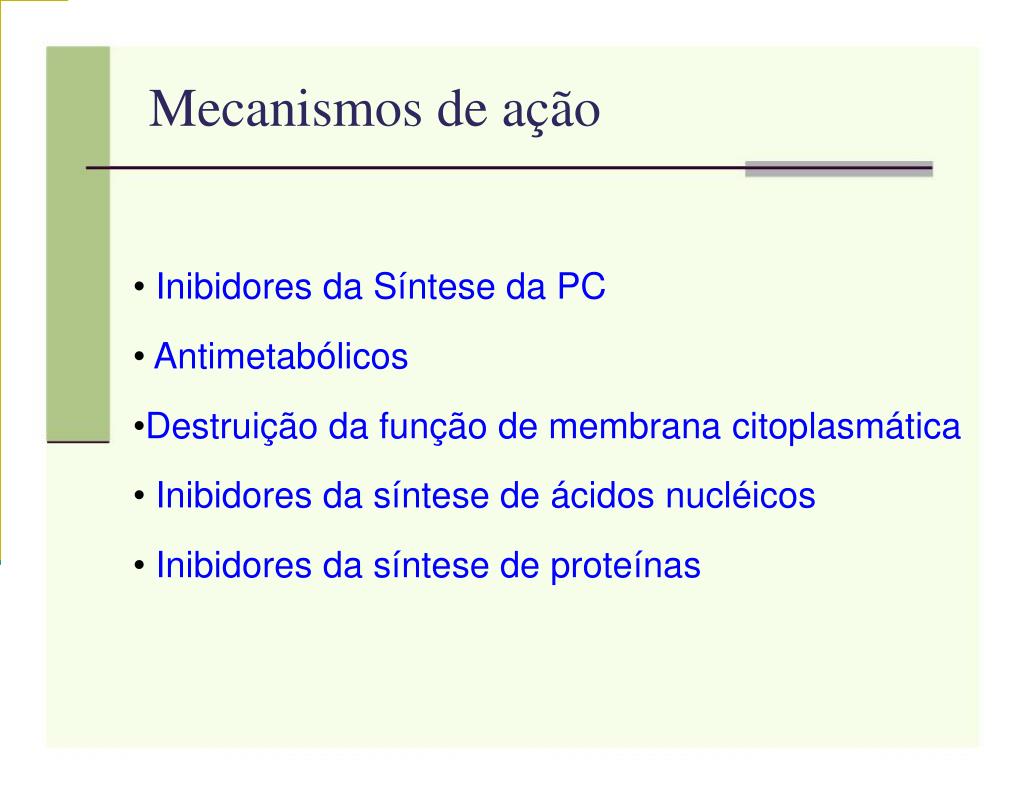 Mecanismos de ação

• Inibidores da Síntese da PC

• Antimetabólicos

•Destruição da função de membrana citoplasmática

• Inibidores da síntese de ácidos nucléicos

• Inibidores da síntese de proteínas